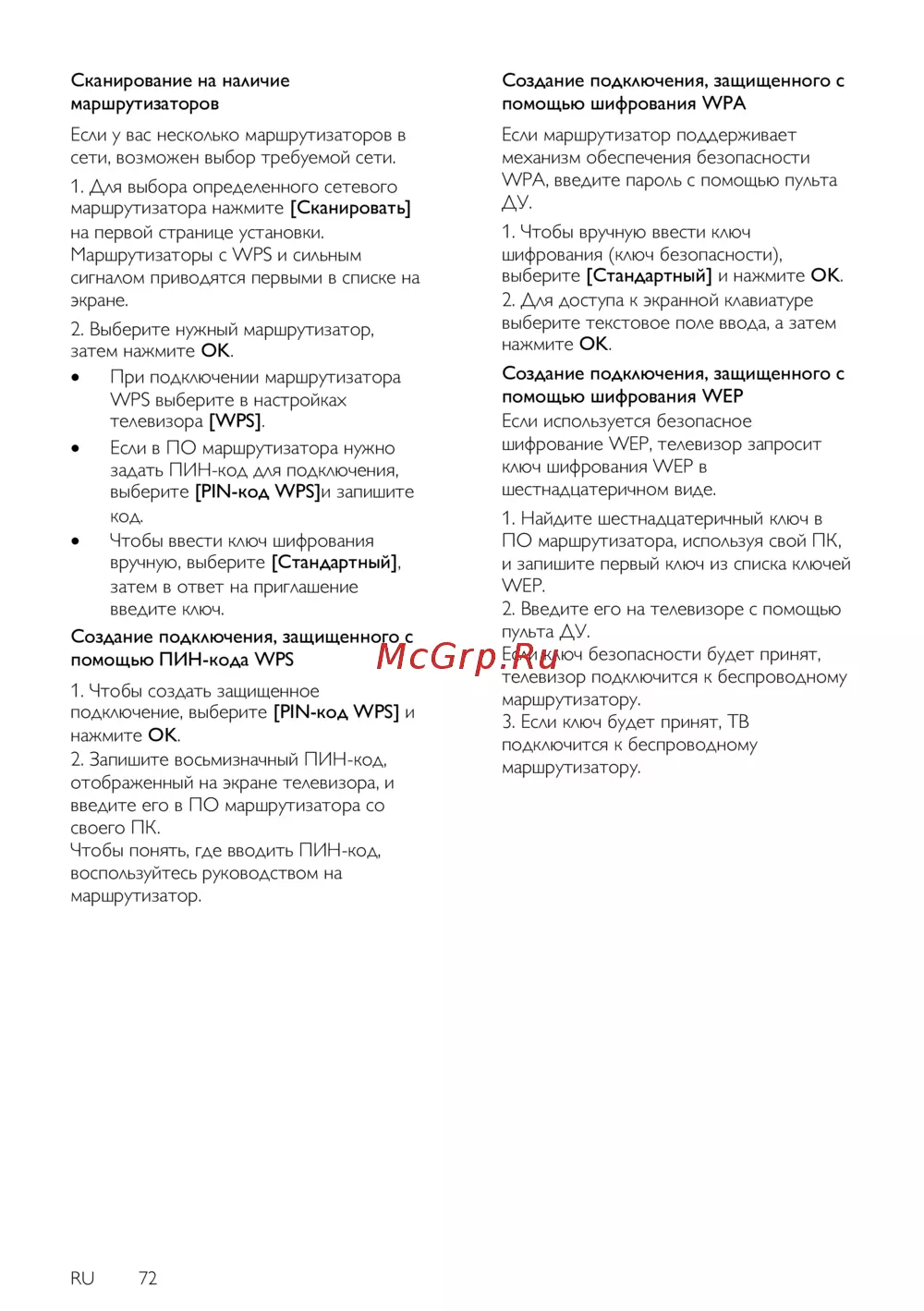 Сканирование на наличие маршрутизаторов

Если у вас несколько маршрутизаторов в сети, возможен выбор требуемой сети.

1. Для выбора определенного сетевого маршрутизатора нажмите [Сканировать] на первой странице установки. Маршрутизаторы с WPS и сильным сигналом приводятся первыми в списке на экране.

2. Выберите нужный маршрутизатор, затем нажмите OK.

• При подключении маршрутизатора WPS выберите в настройках телевизора [WPS].

• Если в ПО маршрутизатора нужно задать ПИН-код для подключения, выберите [PIN-код WPS]и запишите код.

• Чтобы ввести ключ шифрования вручную, выберите [Стандартный], затем в ответ на приглашение введите ключ.

Создание подключения, защищенного с помощью ПИН-кода WPS

1. Чтобы создать защищенное подключение, выберите [PIN-код WPS] и нажмите OK.
2. Запишите восьмизначный ПИН-код, отображенный на экране телевизора, и введите его в ПО маршрутизатора со своего ПК.
Чтобы понять, где вводить ПИН-код, воспользуйтесь руководством на маршрутизатор.

Создание подключения, защищенного с помощью шифрования WPA

Если маршрутизатор поддерживает механизм обеспечения безопасности WPA, введите пароль с помощью пульта ДУ.

1. Чтобы вручную ввести ключ шифрования (ключ безопасности), выберите [Стандартный] и нажмите OK.
2. Для доступа к экранной клавиатуре выберите текстовое поле ввода, а затем нажмите OK.

Создание подключения, защищенного с помощью шифрования WEP

Если используется безопасное шифрование WEP, телевизор запросит ключ шифрования WEP в шестнадцатеричном виде.

1. Найдите шестнадцатеричный ключ в ПО маршрутизатора, используя свой ПК, и запишите первый ключ из списка ключей WEP.
2. Введите его на телевизоре с помощью пульта ДУ.
Если ключ безопасности будет принят, телевизор подключится к беспроводному маршрутизатору.
3. Если ключ будет принят, ТВ подключится к беспроводному маршрутизатору.

McGrp.Ru

RU 72